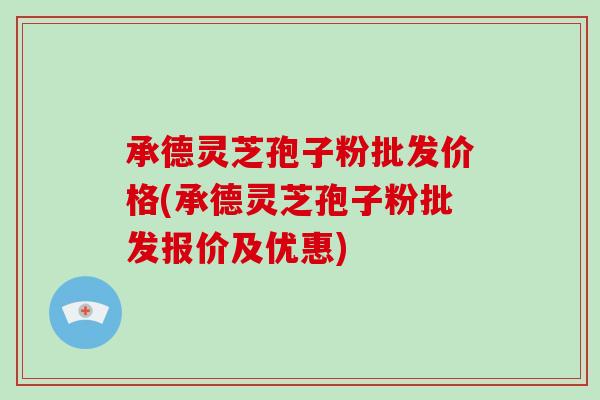 承德灵芝孢子粉批发价格(承德灵芝孢子粉批发报价及优惠)